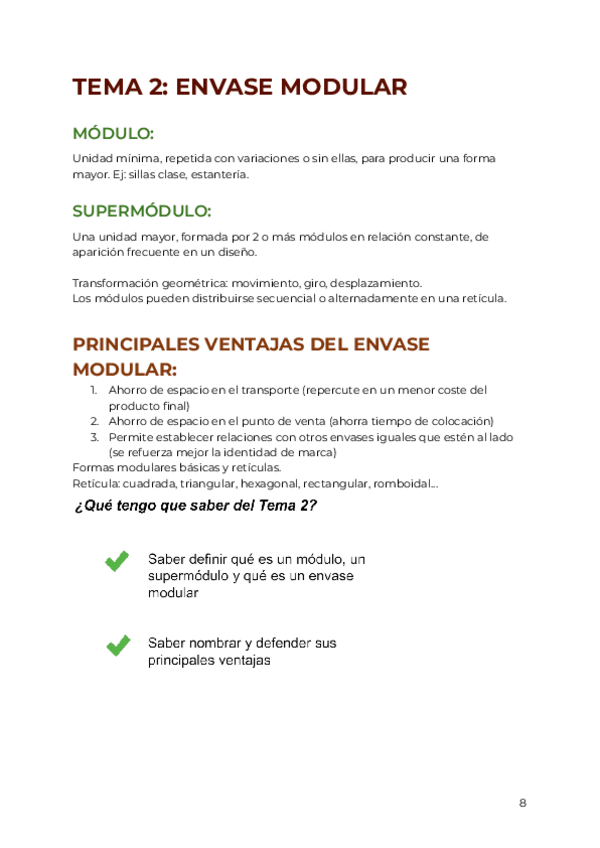 TEMA 2: ENVASE MODULAR

MÓDULO:

Unidad mínima, repetida con variaciones o sin ellas, para producir una forma mayor. Ej: sillas clase, estantería.

SUPERMÓDULO:

Una unidad mayor, formada por 2 o más módulos en relación constante, de aparición frecuente en un diseño.

Transformación geométrica: movimiento, giro, desplazamiento.
Los módulos pueden distribuirse secuencial o alternadamente en una retícula.

PRINCIPALES VENTAJAS DEL ENVASE MODULAR:

1. Ahorro de espacio en el transporte (repercute en un menor coste del producto final)
2. Ahorro de espacio en el punto de venta (ahorra tiempo de colocación)
3. Permite establecer relaciones con otros envases iguales que estén al lado (se refuerza mejor la identidad de marca)

Formas modulares básicas y retículas.
Retícula: cuadrada, triangular, hexagonal, rectangular, romboidal...

¿Qué tengo que saber del Tema 2?

Saber definir qué es un módulo, un supermódulo y qué es un envase modular

Saber nombrar y defender sus principales ventajas

8